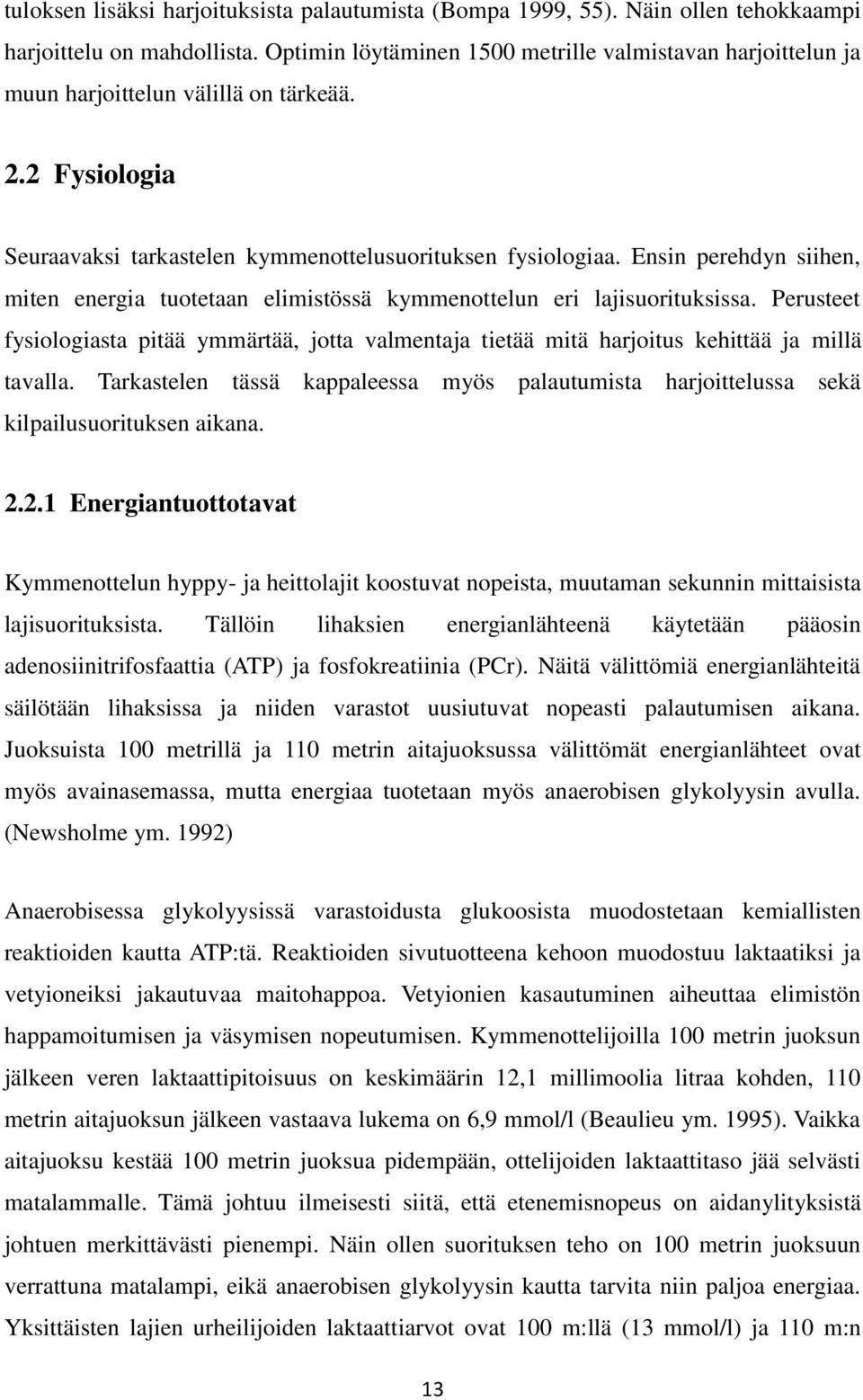 tuloksen lisäksi harjoituksista palautumista (Bompa 1999, 55). Näin ollen tehokkaampi harjoittelu on mahdollista. Optimin löytäminen 1500 metrille valmistavan harjoittelun ja muun harjoittelun välillä on tärkeää.

2.2 Fysiologia

Seuraavaksi tarkastelen kymmenottelusuorituksen fysiologiaa. Ensin perehdyn siihen, miten energia tuotetaan elimistössä kymmenottelun eri lajisuorituksissa. Perusteet fysiologiasta pitää ymmärtää, jotta valmentaja tietää mitä harjoitus kehittää ja millä tavalla. Tarkastelen tässä kappaleessa myös palautumista harjoittelussa sekä kilpailusuorituksen aikana.

2.2.1 Energiantuottotavat

Kymmenottelun hyppy- ja heittolajit koostuvat nopeista, muutaman sekunnin mittaisista lajisuorituksista. Tällöin lihaksien energianlähteenä käytetään pääosin adenosiinitrifosfaattia (ATP) ja fosfokreatiinia (PCr). Näitä välittömiä energianlähteitä säilötään lihaksissa ja niiden varastot uusiutuvat nopeasti palautumisen aikana. Juoksuista 100 metrillä ja 110 metrin aitajuoksussa välittömät energianlähteet ovat myös avainasemassa, mutta energiaa tuotetaan myös anaerobisen glykolyysin avulla. (Newsholme ym. 1992)

Anaerobisessa glykolyysissä varastoidusta glukoosista muodostetaan kemiallisten reaktioiden kautta ATP:tä. Reaktioiden sivutuotteena kehoon muodostuu laktaatiksi ja vetyioneiksi jakautuvaa maitohappoa. Vetyionien kasautuminen aiheuttaa elimistön happamoitumisen ja väsymisen nopeutumisen. Kymmenottelijoilla 100 metrin juoksun jälkeen veren laktaattipitoisuus on keskimäärin 12,1 millimoolia litraa kohden, 110 metrin aitajuoksun jälkeen vastaava lukema on 6,9 mmol/l (Beaulieu ym. 1995). Vaikka aitajuoksu kestää 100 metrin juoksua pidempään, ottelijoiden laktaattitaso jää selvästi matalammalle. Tämä johtuu ilmeisesti siitä, että etenemisnopeus on aidanylityksistä johtuen merkittävästi pienempi. Näin ollen suorituksen teho on 100 metrin juoksuun verrattuna matalampi, eikä anaerobisen glykolyysin kautta tarvita niin paljoa energiaa. Yksittäisten lajien urheilijoiden laktaattiarvot ovat 100 m:llä (13 mmol/l) ja 110 m:n

13